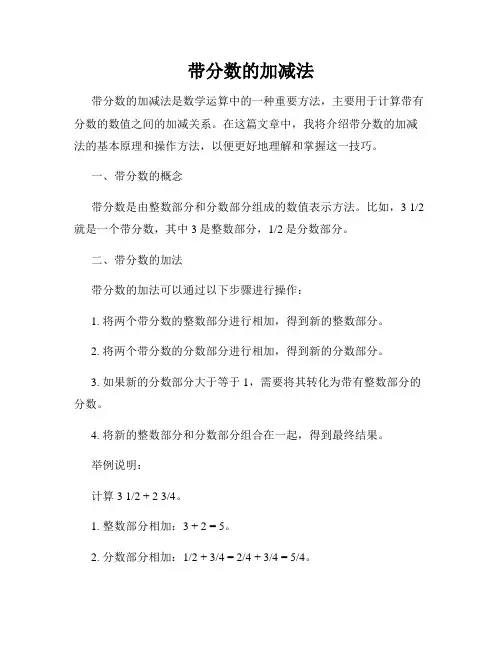 带分数的加减法

带分数的加减法是数学运算中的一种重要方法，主要用于计算带有分数的数值之间的加减关系。在这篇文章中，我将介绍带分数的加减法的基本原理和操作方法，以便更好地理解和掌握这一技巧。

一、带分数的概念

带分数是由整数部分和分数部分组成的数值表示方法。比如，3 1/2 就是一个带分数，其中 3 是整数部分，1/2 是分数部分。

二、带分数的加法

带分数的加法可以通过以下步骤进行操作：

1. 将两个带分数的整数部分进行相加，得到新的整数部分。

2. 将两个带分数的分数部分进行相加，得到新的分数部分。

3. 如果新的分数部分大于等于 1，需要将其转化为带有整数部分的分数。

4. 将新的整数部分和分数部分组合在一起，得到最终结果。

举例说明：

计算 3 1/2 + 2 3/4。

1. 整数部分相加：3 + 2 = 5。

2. 分数部分相加：1/2 + 3/4 = 2/4 + 3/4 = 5/4。